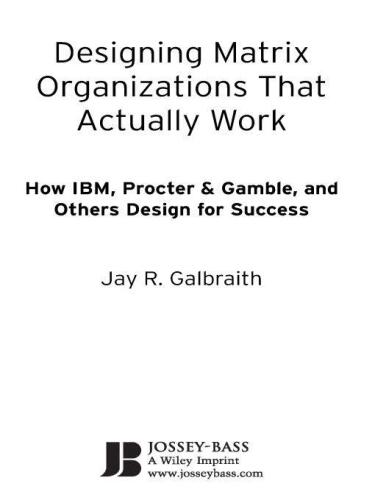 Designing Matrix Organizations That Actually Work

How IBM, Procter & Gamble, and Others Design for Success

Jay R. Galbraith

JB
JOSSEY-BASS
A Wiley Imprint
www.josseybass.com